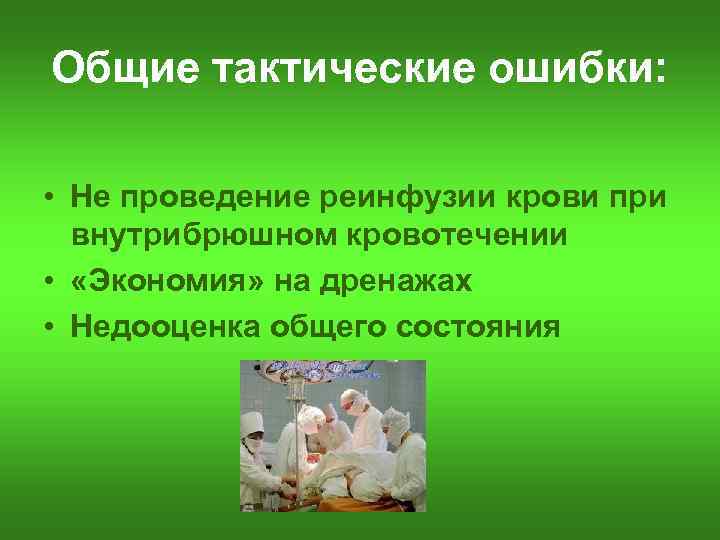 Общие тактические ошибки:

• Не проведение реинфузии крови при внутрибрюшном кровотечении
• «Экономия» на дренажах
• Недооценка общего состояния